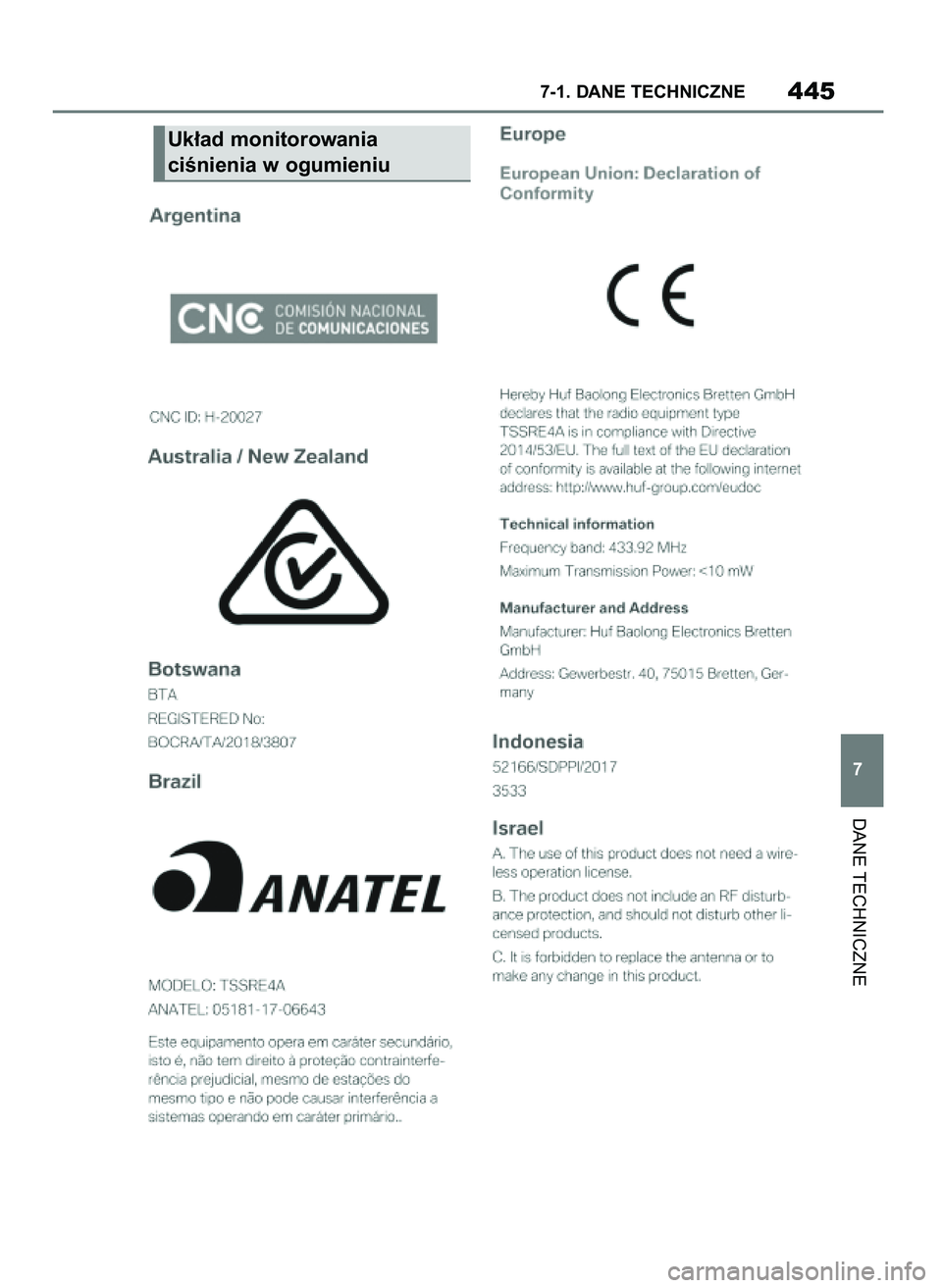 7-1. DANE TECHNICZNE 445

Układ monitorowania ciśnienia w ogumieniu

Argentina

CNC COMISIÓN NACIONAL DE COMUNICACIONES

CNC ID: H-20027

Australia / New Zealand

Botswana

BTA

REGISTERED No:

BOCRA/TA/2018/3807

Brazil

ANATEL

MODELO: TSSRE4A

ANATEL: 05181-17-06643

Este equipamento opera em caráter secundário, isto é, não tem direito à proteção contrainterferência prejudicial, mesmo de estações do mesmo tipo e não pode causar interferência a sistemas operando em caráter primário..

Europe

European Union: Declaration of Conformity

CE

Hereby Huf Baolong Electronics Bretten GmbH declares that the radio equipment type TSSRE4A is in compliance with Directive 2014/53/EU. The full text of the EU declaration of conformity is available at the following internet address: http://www.huf-group.com/eudoc

Technical information

Frequency band: 433.92 MHz

Maximum Transmission Power: <10 mW

Manufacturer and Address

Manufacturer: Huf Baolong Electronics Bretten GmbH

Address: Gewerbestr. 40, 75015 Bretten, Germany

Indonesia

52166/SDPPI/2017

3533

Israel

A. The use of this product does not need a wireless operation license.

B. The product does not include an RF disturbance protection, and should not disturb other licensed products.

C. It is forbidden to replace the antenna or to make any change in this product.

7

DANE TECHNICZNE

carmanualsonline.info